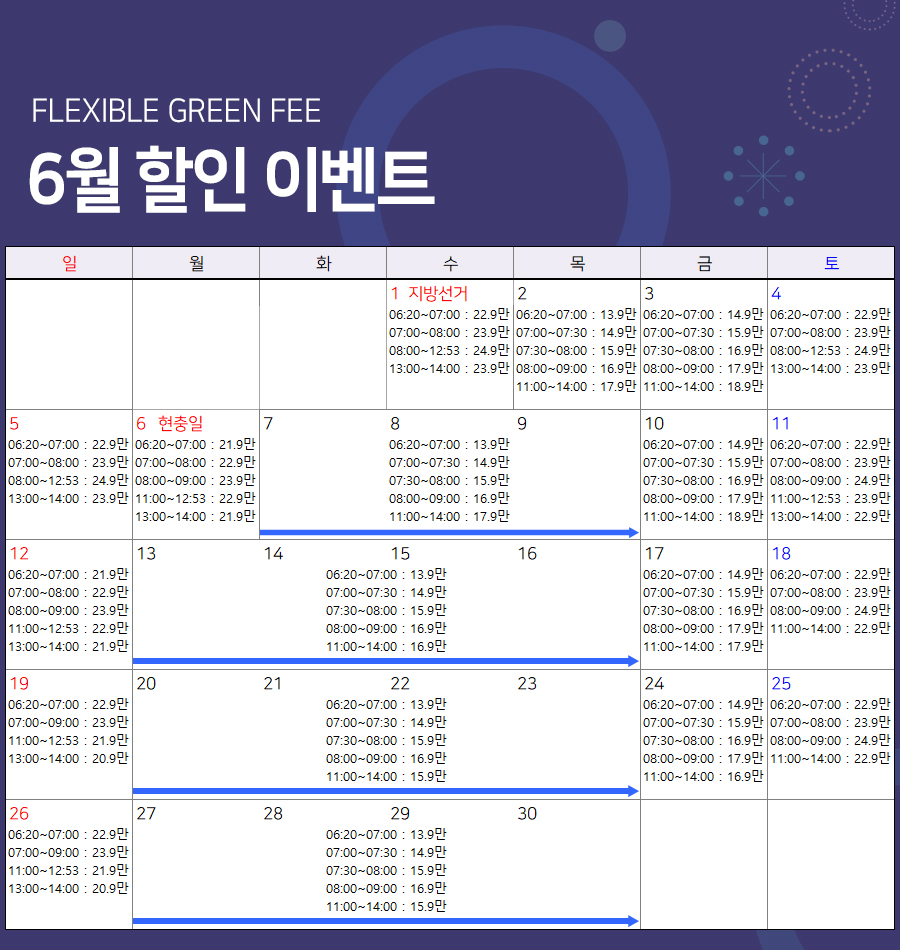 FLEXIBLE GREEN FEE

6월 할인 이벤트

| 일 | 월 | 화 | 수 | 목 | 금 | 토 |
|---|---|---|---|---|---|---|
| | | | 1 지방선거 06:20~07:00 : 22.9만 07:00~08:00 : 23.9만 08:00~12:53 : 24.9만 13:00~14:00 : 23.9만 | 2 06:20~07:00 : 13.9만 07:00~07:30 : 14.9만 07:30~08:00 : 15.9만 08:00~09:00 : 16.9만 11:00~14:00 : 17.9만 | 3 06:20~07:00 : 14.9만 07:00~07:30 : 15.9만 07:30~08:00 : 16.9만 08:00~09:00 : 17.9만 11:00~14:00 : 18.9만 | 4 06:20~07:00 : 22.9만 07:00~08:00 : 23.9만 08:00~12:53 : 24.9만 13:00~14:00 : 23.9만 |
| 5 06:20~07:00 : 22.9만 07:00~08:00 : 23.9만 08:00~12:53 : 24.9만 13:00~14:00 : 23.9만 | 6 현충일 06:20~07:00 : 21.9만 07:00~08:00 : 22.9만 08:00~09:00 : 23.9만 11:00~12:53 : 22.9만 13:00~14:00 : 21.9만 | 7 | 8 06:20~07:00 : 13.9만 07:00~07:30 : 14.9만 07:30~08:00 : 15.9만 08:00~09:00 : 16.9만 11:00~14:00 : 17.9만 | 9 | 10 06:20~07:00 : 14.9만 07:00~07:30 : 15.9만 07:30~08:00 : 16.9만 08:00~09:00 : 17.9만 11:00~14:00 : 18.9만 | 11 06:20~07:00 : 22.9만 07:00~08:00 : 23.9만 08:00~09:00 : 24.9만 11:00~12:53 : 23.9만 13:00~14:00 : 22.9만 |
| 12 06:20~07:00 : 21.9만 07:00~08:00 : 22.9만 08:00~09:00 : 23.9만 11:00~12:53 : 22.9만 13:00~14:00 : 21.9만 | 13 | 14 | 15 06:20~07:00 : 13.9만 07:00~07:30 : 14.9만 07:30~08:00 : 15.9만 08:00~09:00 : 16.9만 11:00~14:00 : 16.9만 | 16 | 17 06:20~07:00 : 14.9만 07:00~07:30 : 15.9만 07:30~08:00 : 16.9만 08:00~09:00 : 17.9만 11:00~14:00 : 17.9만 | 18 06:20~07:00 : 22.9만 07:00~08:00 : 23.9만 08:00~09:00 : 24.9만 11:00~14:00 : 22.9만 |
| 19 06:20~07:00 : 22.9만 07:00~09:00 : 23.9만 11:00~12:53 : 21.9만 13:00~14:00 : 20.9만 | 20 | 21 | 22 06:20~07:00 : 13.9만 07:00~07:30 : 14.9만 07:30~08:00 : 15.9만 08:00~09:00 : 16.9만 11:00~14:00 : 15.9만 | 23 | 24 06:20~07:00 : 14.9만 07:00~07:30 : 15.9만 07:30~08:00 : 16.9만 08:00~09:00 : 17.9만 11:00~14:00 : 16.9만 | 25 06:20~07:00 : 22.9만 07:00~08:00 : 23.9만 08:00~09:00 : 24.9만 11:00~14:00 : 22.9만 |
| 26 06:20~07:00 : 22.9만 07:00~09:00 : 23.9만 11:00~12:53 : 21.9만 13:00~14:00 : 20.9만 | 27 | 28 | 29 06:20~07:00 : 13.9만 07:00~07:30 : 14.9만 07:30~08:00 : 15.9만 08:00~09:00 : 16.9만 11:00~14:00 : 15.9만 | 30 | | |